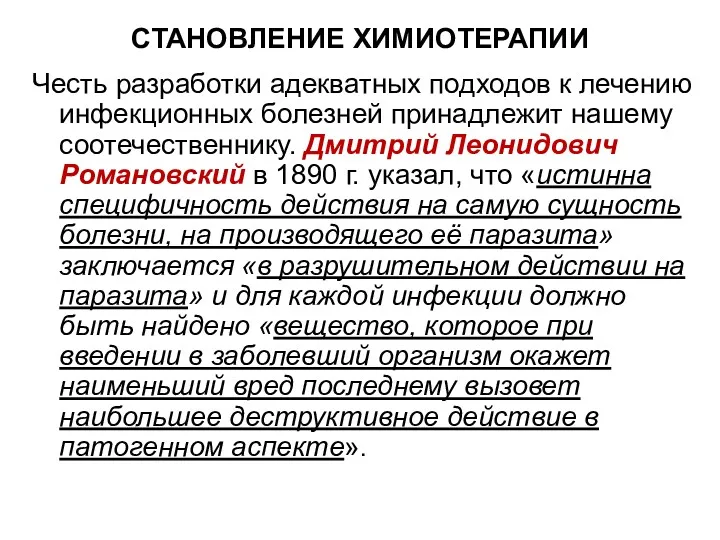 СТАНОВЛЕНИЕ ХИМИОТЕРАПИИ

Честь разработки адекватных подходов к лечению инфекционных болезней принадлежит нашему соотечественнику. Дмитрий Леонидович Романовский в 1890 г. указал, что «истинна специфичность действия на самую сущность болезни, на производящего её паразита» заключается «в разрушительном действии на паразита» и для каждой инфекции должно быть найдено «вещество, которое при введении в заболевший организм окажет наименьший вред последнему вызовет наибольшее деструктивное действие в патогенном аспекте».